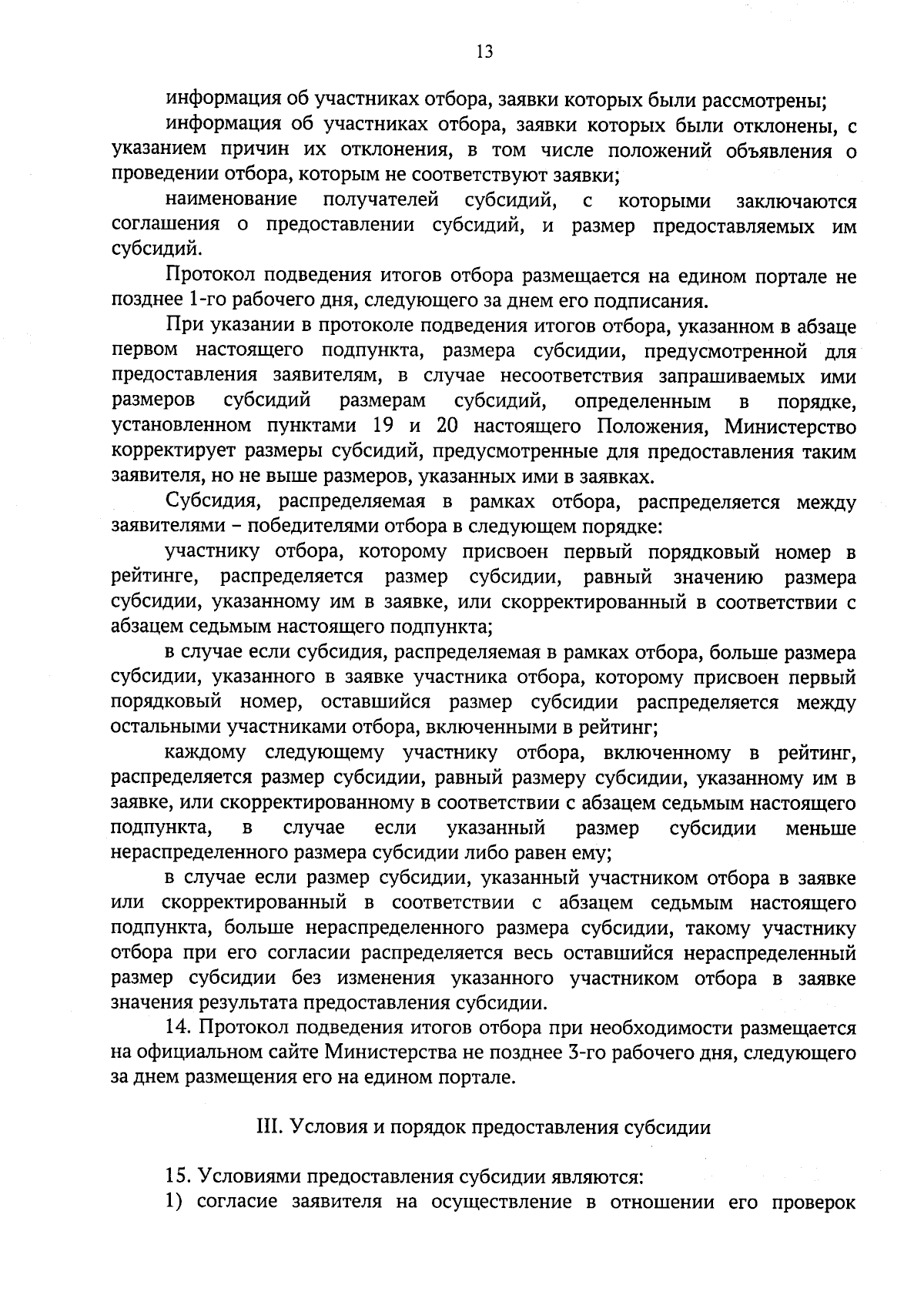 13

информация об участниках отбора, заявки которых были рассмотрены;

информация об участниках отбора, заявки которых были отклонены, с указанием причин их отклонения, в том числе положений объявления о проведении отбора, которым не соответствуют заявки;

наименование получателей субсидий, с которыми заключаются соглашения о предоставлении субсидий, и размер предоставляемых им субсидий.

Протокол подведения итогов отбора размещается на едином портале не позднее 1-го рабочего дня, следующего за днем его подписания.

При указании в протоколе подведения итогов отбора, указанном в абзаце первом настоящего подпункта, размера субсидии, предусмотренной для предоставления заявителям, в случае несоответствия запрашиваемых ими размеров субсидий размерам субсидий, определенным в порядке, установленном пунктами 19 и 20 настоящего Положения, Министерство корректирует размеры субсидий, предусмотренные для предоставления таким заявителя, но не выше размеров, указанных ими в заявках.

Субсидия, распределяемая в рамках отбора, распределяется между заявителями – победителями отбора в следующем порядке:

участнику отбора, которому присвоен первый порядковый номер в рейтинге, распределяется размер субсидии, равный значению размера субсидии, указанному им в заявке, или скорректированный в соответствии с абзацем седьмым настоящего подпункта;

в случае если субсидия, распределяемая в рамках отбора, больше размера субсидии, указанного в заявке участника отбора, которому присвоен первый порядковый номер, оставшийся размер субсидии распределяется между остальными участниками отбора, включенными в рейтинг;

каждому следующему участнику отбора, включенному в рейтинг, распределяется размер субсидии, равный размеру субсидии, указанному им в заявке, или скорректированному в соответствии с абзацем седьмым настоящего подпункта, в случае если указанный размер субсидии меньше нераспределенного размера субсидии либо равен ему;

в случае если размер субсидии, указанный участником отбора в заявке или скорректированный в соответствии с абзацем седьмым настоящего подпункта, больше нераспределенного размера субсидии, такому участнику отбора при его согласии распределяется весь оставшийся нераспределенный размер субсидии без изменения указанного участником отбора в заявке значения результата предоставления субсидии.

14. Протокол подведения итогов отбора при необходимости размещается на официальном сайте Министерства не позднее 3-го рабочего дня, следующего за днем размещения его на едином портале.

III. Условия и порядок предоставления субсидии

15. Условиями предоставления субсидии являются:

1) согласие заявителя на осуществление в отношении его проверок